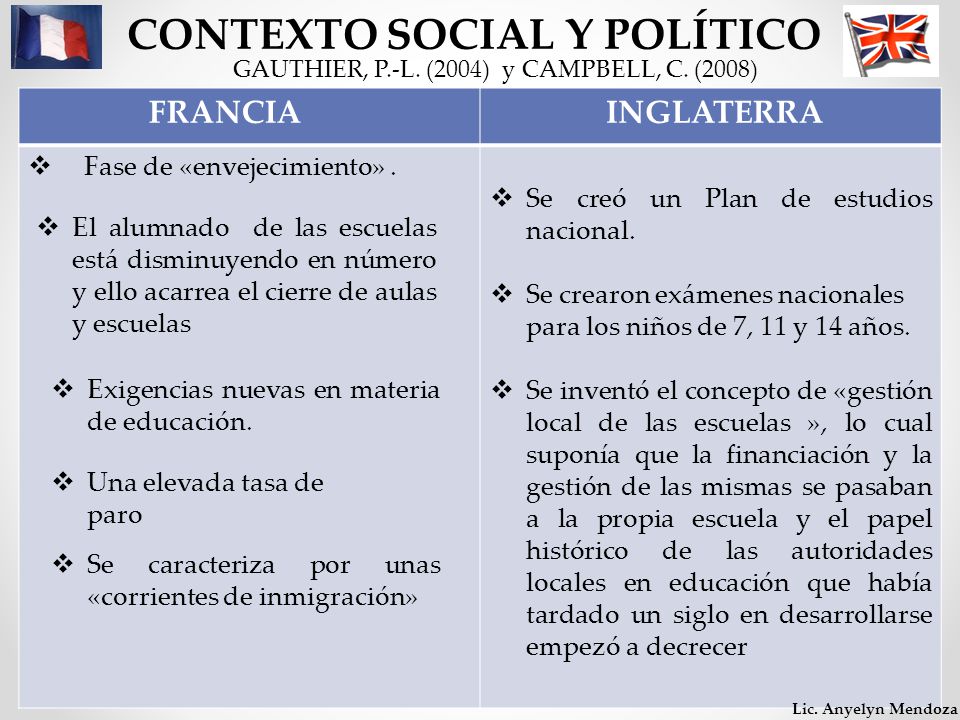 CONTEXTO SOCIAL Y POLÍTICO

GAUTHIER, P.-L. (2004) y CAMPBELL, C. (2008)

| FRANCIA | INGLATERRA |
|---|---|
| ❖ Fase de «envejecimiento» . ❖ El alumnado de las escuelas está disminuyendo en número y ello acarrea el cierre de aulas y escuelas ❖ Exigencias nuevas en materia de educación. ❖ Una elevada tasa de paro ❖ Se caracteriza por unas «corrientes de inmigración» | ❖ Se creó un Plan de estudios nacional. ❖ Se crearon exámenes nacionales para los niños de 7, 11 y 14 años. ❖ Se inventó el concepto de «gestión local de las escuelas », lo cual suponía que la financiación y la gestión de las mismas se pasaban a la propia escuela y el papel histórico de las autoridades locales en educación que había tardado un siglo en desarrollarse empezó a decrecer |

Lic. Anyelyn Mendoza